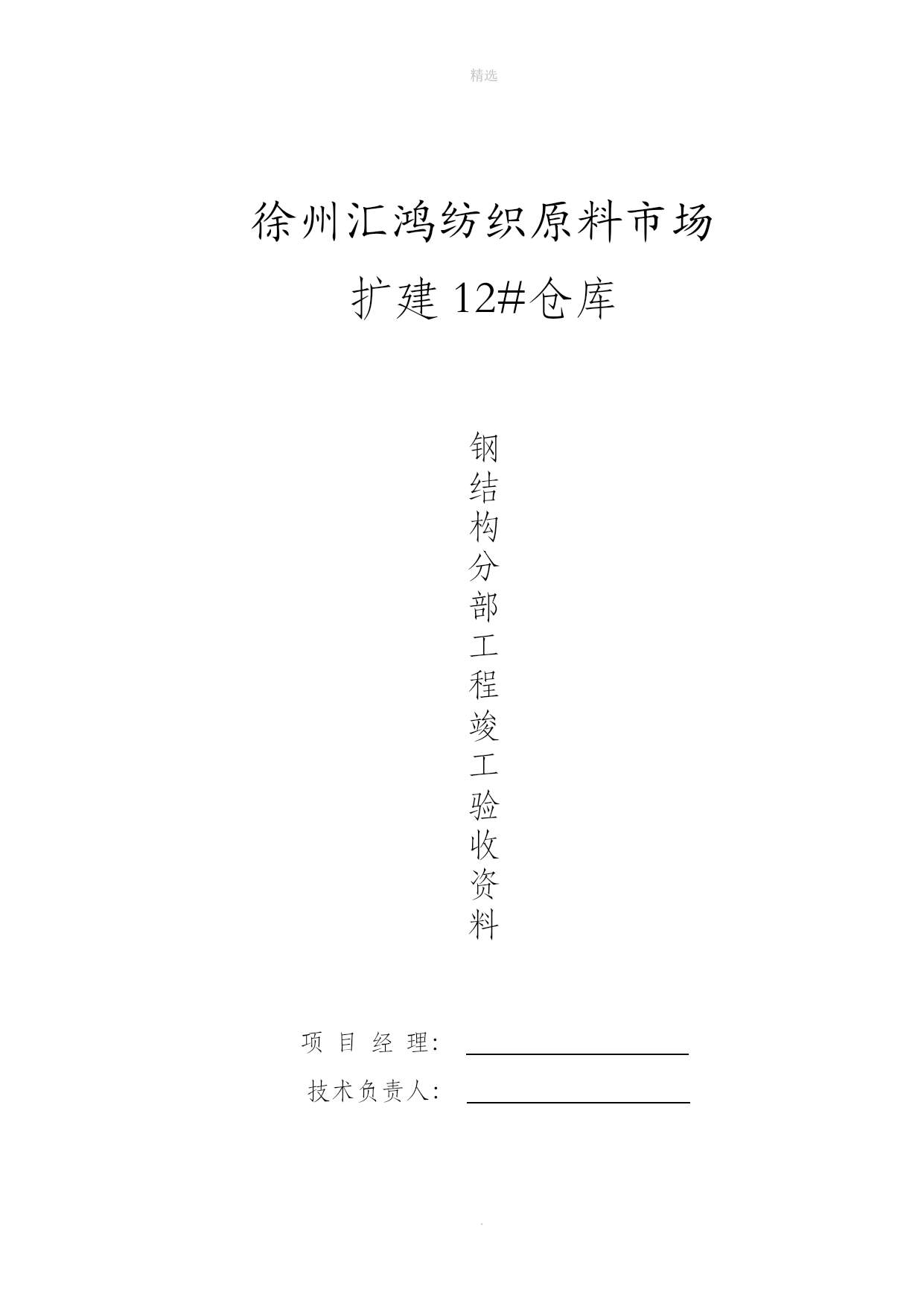 精选

徐州汇鸿纺织原料市场

扩建 12#仓库

钢结构分部工程竣工验收资料

项 目 经 理：

技术负责人：

.